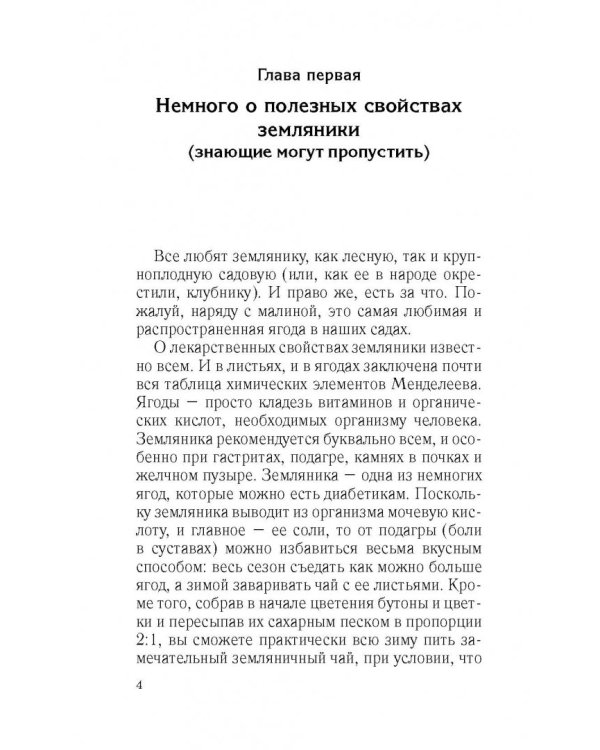 Глава первая

Немного о полезных свойствах земляники
(знающие могут пропустить)

Все любят землянику, как лесную, так и крупноплодную садовую (или, как ее в народе окрестили, клубнику). И право же, есть за что. Пожалуй, наряду с малиной, это самая любимая и распространенная ягода в наших садах.

О лекарственных свойствах земляники известно всем. И в листьях, и в ягодах заключена почти вся таблица химических элементов Менделеева. Ягоды — просто кладезь витаминов и органических кислот, необходимых организму человека. Земляника рекомендуется буквально всем, и особенно при гастритах, подагре, камнях в почках и желчном пузыре. Земляника — одна из немногих ягод, которые можно есть диабетикам. Поскольку земляника выводит из организма мочевую кислоту, и главное — ее соли, то от подагры (боли в суставах) можно избавиться весьма вкусным способом: весь сезон съедать как можно больше ягод, а зимой заваривать чай с ее листьями. Кроме того, собрав в начале цветения бутоны и цветки и пересыпав их сахарным песком в пропорции 2:1, вы сможете практически всю зиму пить замечательный земляничный чай, при условии, что

4